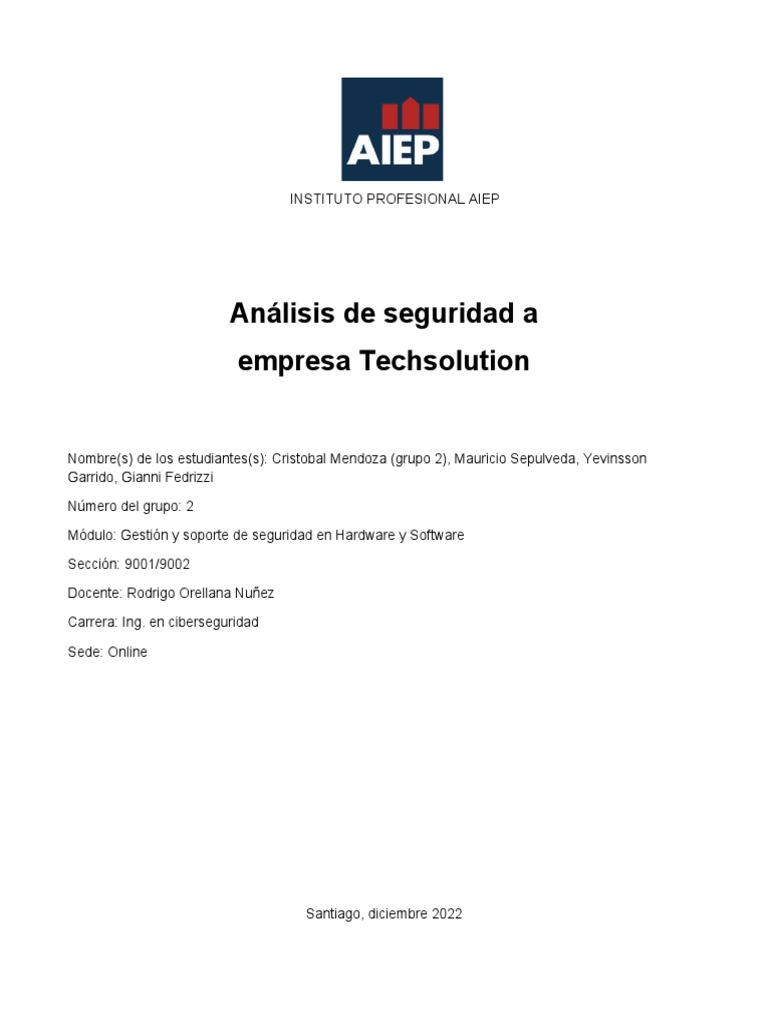 AIEP

INSTITUTO PROFESIONAL AIEP

Análisis de seguridad a empresa Techsolution

Nombre(s) de los estudiantes(s): Cristobal Mendoza (grupo 2), Mauricio Sepulveda, Yevinsson Garrido, Gianni Fedrizzi

Número del grupo: 2

Módulo: Gestión y soporte de seguridad en Hardware y Software

Sección: 9001/9002

Docente: Rodrigo Orellana Nuñez

Carrera: Ing. en ciberseguridad

Sede: Online

Santiago, diciembre 2022